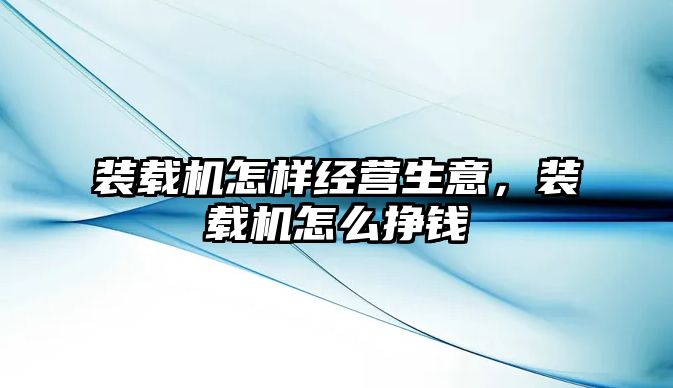 装载机怎样经营生意，装载机怎么挣钱